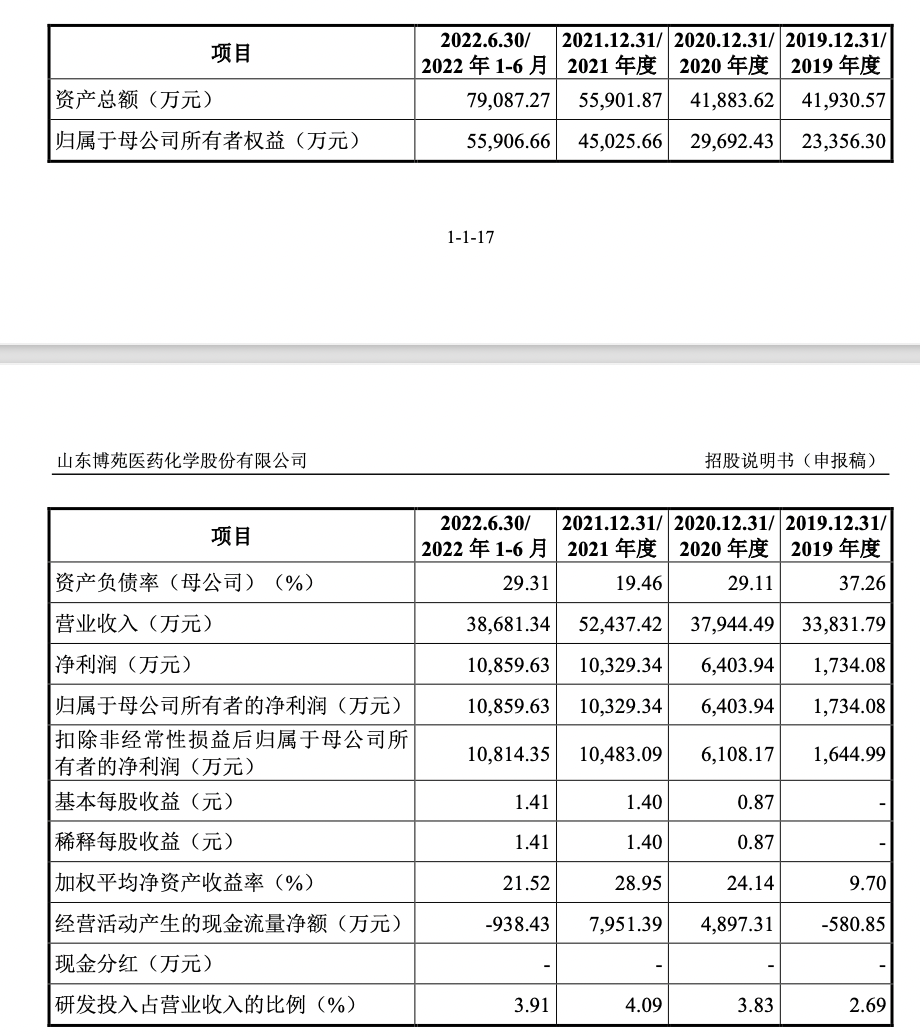 | 项目 | 2022.6.30/ 2022 年 1-6 月 | 2021.12.31/ 2021 年度 | 2020.12.31/ 2020 年度 | 2019.12.31/ 2019 年度 |
|---|---|---|---|---|
| 资产总额（万元） | 79,087.27 | 55,901.87 | 41,883.62 | 41,930.57 |
| 归属于母公司所有者权益（万元） | 55,906.66 | 45,025.66 | 29,692.43 | 23,356.30 |

1-1-17

山东博苑医药化学股份有限公司

招股说明书（申报稿）

| 项目 | 2022.6.30/ 2022 年 1-6 月 | 2021.12.31/ 2021 年度 | 2020.12.31/ 2020 年度 | 2019.12.31/ 2019 年度 |
|---|---|---|---|---|
| 资产负债率（母公司）（%） | 29.31 | 19.46 | 29.11 | 37.26 |
| 营业收入（万元） | 38,681.34 | 52,437.42 | 37,944.49 | 33,831.79 |
| 净利润（万元） | 10,859.63 | 10,329.34 | 6,403.94 | 1,734.08 |
| 归属于母公司所有者的净利润（万元） | 10,859.63 | 10,329.34 | 6,403.94 | 1,734.08 |
| 扣除非经常性损益后归属于母公司所有者的净利润（万元） | 10,814.35 | 10,483.09 | 6,108.17 | 1,644.99 |
| 基本每股收益（元） | 1.41 | 1.40 | 0.87 | - |
| 稀释每股收益（元） | 1.41 | 1.40 | 0.87 | - |
| 加权平均净资产收益率（%） | 21.52 | 28.95 | 24.14 | 9.70 |
| 经营活动产生的现金流量净额（万元） | -938.43 | 7,951.39 | 4,897.31 | -580.85 |
| 现金分红（万元） | - | - | - | - |
| 研发投入占营业收入的比例（%） | 3.91 | 4.09 | 3.83 | 2.69 |